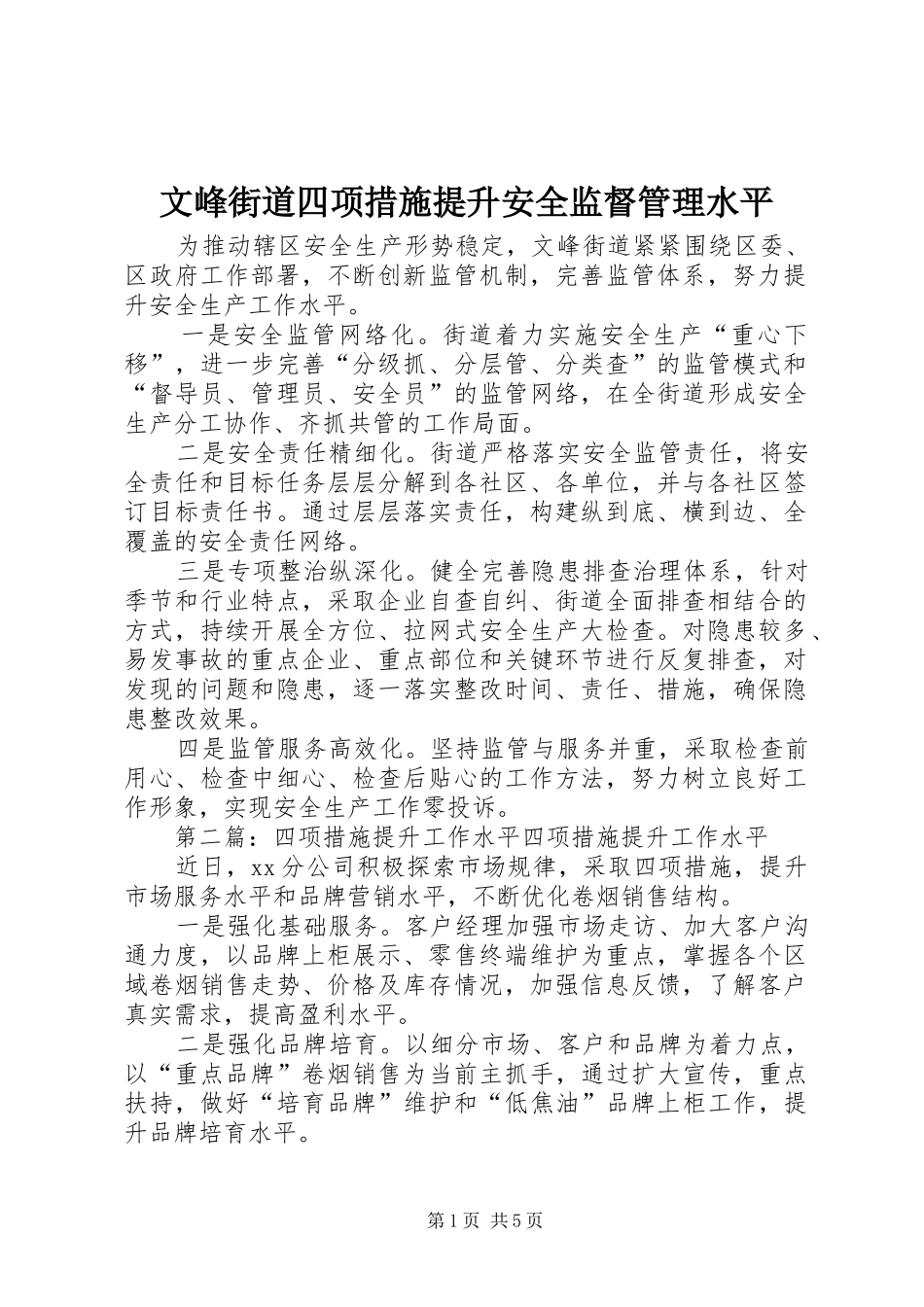 文峰街道四项措施提升安全监督管理水平

为推动辖区安全生产形势稳定，文峰街道紧紧围绕区委、区政府工作部署，不断创新监管机制，完善监管体系，努力提升安全生产工作水平。

一是安全监管网络化。街道着力实施安全生产“重心下移”，进一步完善“分级抓、分层管、分类查”的监管模式和“督导员、管理员、安全员”的监管网络，在全街道形成安全生产分工协作、齐抓共管的工作局面。

二是安全责任精细化。街道严格落实安全监管责任，将安全责任和目标任务层层分解到各社区、各单位，并与各社区签订目标责任书。通过层层落实责任，构建纵到底、横到边、全覆盖的安全责任网络。

三是专项整治纵深化。健全完善隐患排查治理体系，针对季节和行业特点，采取企业自查自纠、街道全面排查相结合的方式，持续开展全方位、拉网式安全生产大检查。对隐患较多、易发事故的重点企业、重点部位和关键环节进行反复排查，对发现的问题和隐患，逐一落实整改时间、责任、措施，确保隐患整改效果。

四是监管服务高效化。坚持监管与服务并重，采取检查前用心、检查中细心、检查后贴心的工作方法，努力树立良好工作形象，实现安全生产工作零投诉。

第二篇：四项措施提升工作水平四项措施提升工作水平

近日，xx分公司积极探索市场规律，采取四项措施，提升市场服务水平和品牌营销水平，不断优化卷烟销售结构。

一是强化基础服务。客户经理加强市场走访、加大客户沟通力度，以品牌上柜展示、零售终端维护为重点，掌握各个区域卷烟销售走势、价格及库存情况，加强信息反馈，了解客户真实需求，提高盈利水平。

二是强化品牌培育。以细分市场、客户和品牌为着力点，以“重点品牌”卷烟销售为当前主抓手，通过扩大宣传，重点扶持，做好“培育品牌”维护和“低焦油”品牌上柜工作，提升品牌培育水平。

第1页 共5页